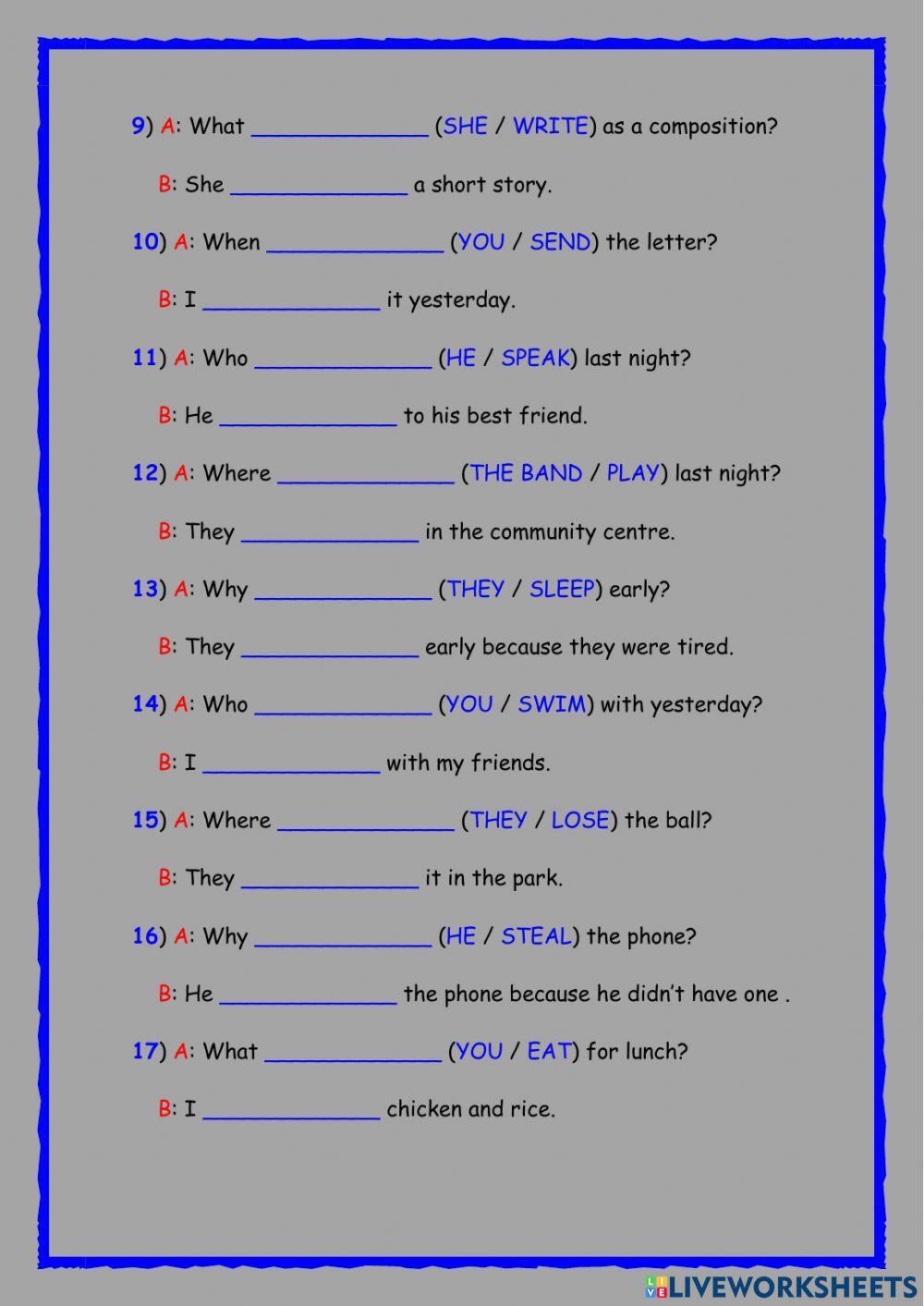 9) A: What ______________ (SHE / WRITE) as a composition?

B: She ______________ a short story.

10) A: When ______________ (YOU / SEND) the letter?

B: I ______________ it yesterday.

11) A: Who ______________ (HE / SPEAK) last night?

B: He ______________ to his best friend.

12) A: Where ______________ (THE BAND / PLAY) last night?

B: They ______________ in the community centre.

13) A: Why ______________ (THEY / SLEEP) early?

B: They ______________ early because they were tired.

14) A: Who ______________ (YOU / SWIM) with yesterday?

B: I ______________ with my friends.

15) A: Where ______________ (THEY / LOSE) the ball?

B: They ______________ it in the park.

16) A: Why ______________ (HE / STEAL) the phone?

B: He ______________ the phone because he didn't have one .

17) A: What ______________ (YOU / EAT) for lunch?

B: I ______________ chicken and rice.

LIVEWORKSHEETS